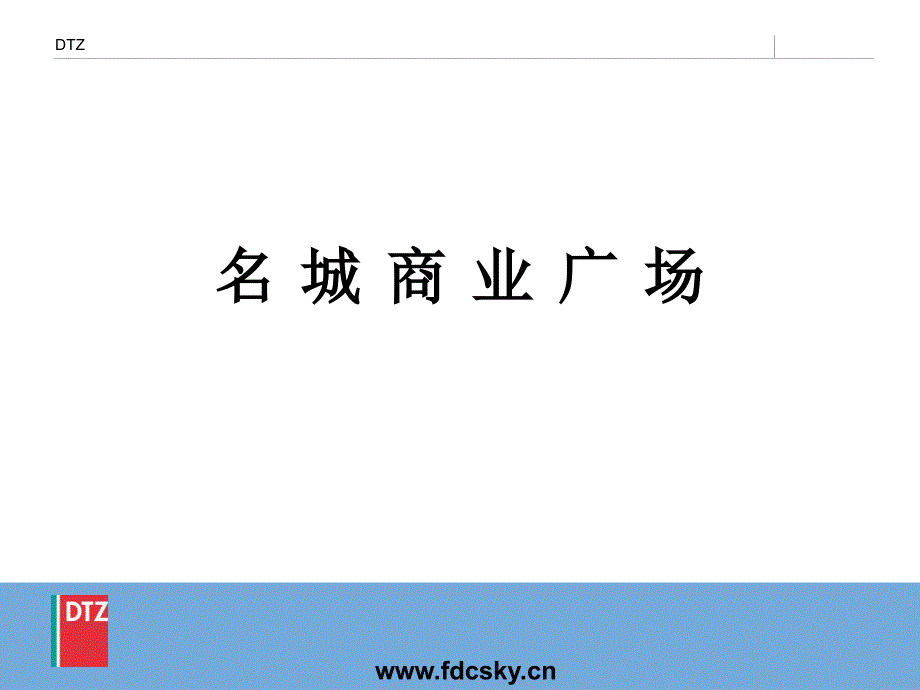 DTZ

名 城 商 业 广 场

DTZ

www.fdcsky.cn